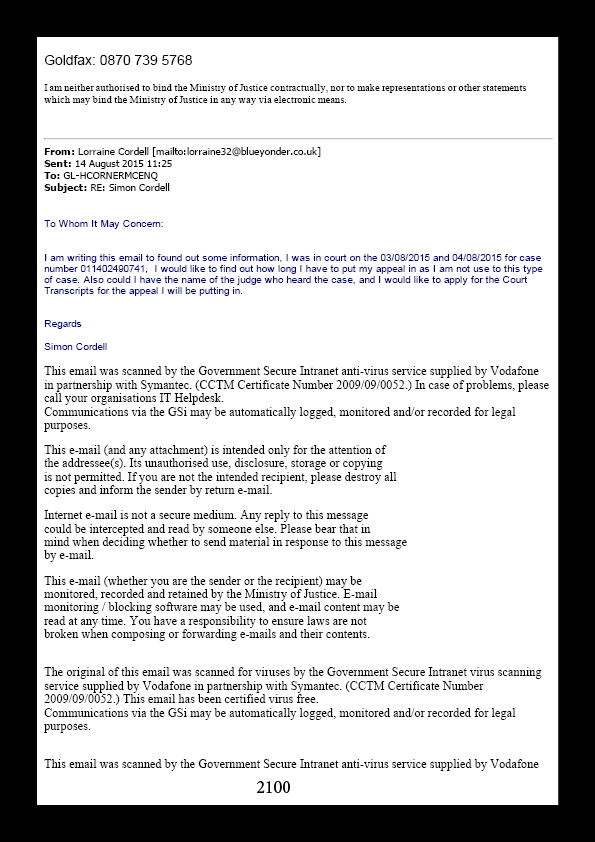 Goldfax: 0870 739 5768

I am neither authorised to bind the Ministry of Justice contractually, nor to make representations or other statements which may bind the Ministry of Justice in any way via electronic means.

From: Lorraine Cordell [mailto:lorraine32@blueyonder.co.uk]
Sent: 14 August 2015 11:25
To: GL-HCORNERMCENQ
Subject: RE: Simon Cordell

To Whom It May Concern:

I am writing this email to found out some information, I was in court on the 03/08/2015 and 04/08/2015 for case number 011402490741, I would like to find out how long I have to put my appeal in as I am not use to this type of case. Also could I have the name of the judge who heard the case, and I would like to apply for the Court Transcripts for the appeal I will be putting in.

Regards

Simon Cordell

This email was scanned by the Government Secure Intranet anti-virus service supplied by Vodafone in partnership with Symantec. (CCTM Certificate Number 2009/09/0052.) In case of problems, please call your organisations IT Helpdesk.
Communications via the GSi may be automatically logged, monitored and/or recorded for legal purposes.

This e-mail (and any attachment) is intended only for the attention of the addressee(s). Its unauthorised use, disclosure, storage or copying is not permitted. If you are not the intended recipient, please destroy all copies and inform the sender by return e-mail.

Internet e-mail is not a secure medium. Any reply to this message could be intercepted and read by someone else. Please bear that in mind when deciding whether to send material in response to this message by e-mail.

This e-mail (whether you are the sender or the recipient) may be monitored, recorded and retained by the Ministry of Justice. E-mail monitoring / blocking software may be used, and e-mail content may be read at any time. You have a responsibility to ensure laws are not broken when composing or forwarding e-mails and their contents.

The original of this email was scanned for viruses by the Government Secure Intranet virus scanning service supplied by Vodafone in partnership with Symantec. (CCTM Certificate Number 2009/09/0052.) This email has been certified virus free.
Communications via the GSi may be automatically logged, monitored and/or recorded for legal purposes.

This email was scanned by the Government Secure Intranet anti-virus service supplied by Vodafone

2100